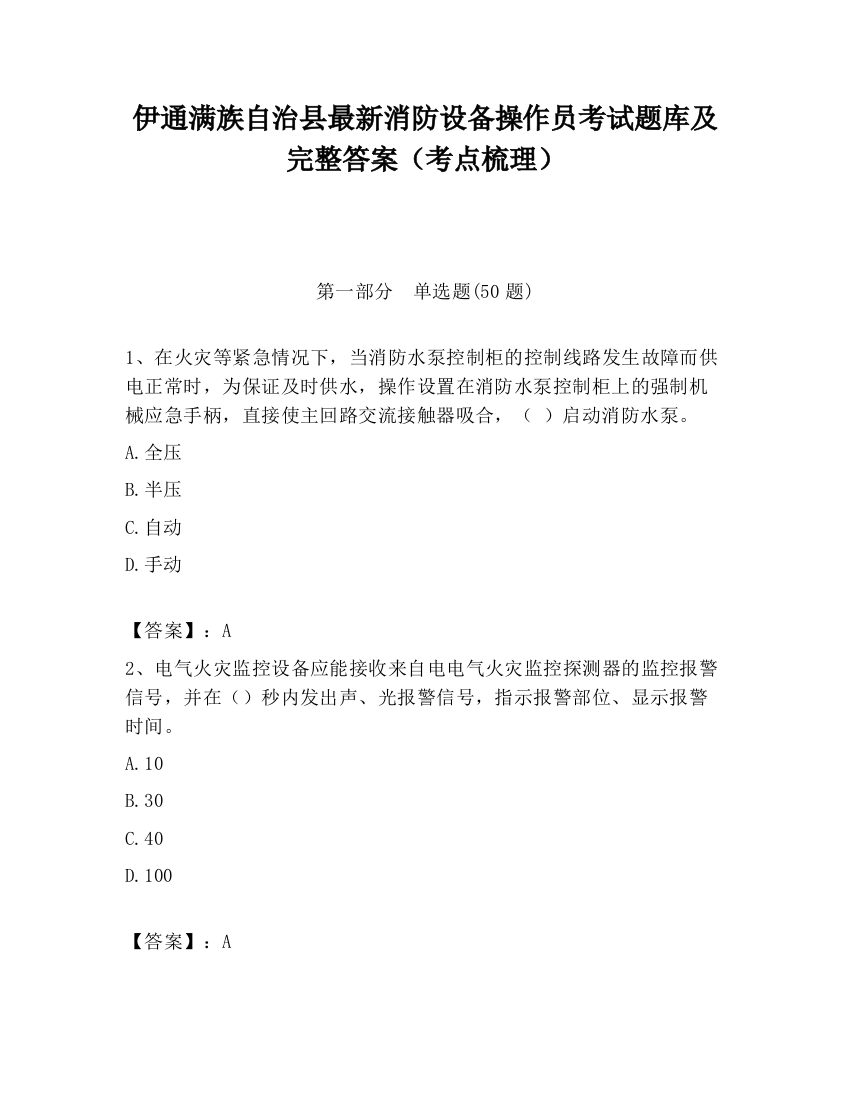 伊通满族自治县最新消防设备操作员考试题库及完整答案（考点梳理）

第一部分　单选题(50 题)

1、在火灾等紧急情况下，当消防水泵控制柜的控制线路发生故障而供电正常时，为保证及时供水，操作设置在消防水泵控制柜上的强制机械应急手柄，直接使主回路交流接触器吸合，（ ）启动消防水泵。

A.全压

B.半压

C.自动

D.手动

【答案】：A

2、电气火灾监控设备应能接收来自电电气火灾监控探测器的监控报警信号，并在（）秒内发出声、光报警信号，指示报警部位、显示报警时间。

A.10

B.30

C.40

D.100

【答案】：A